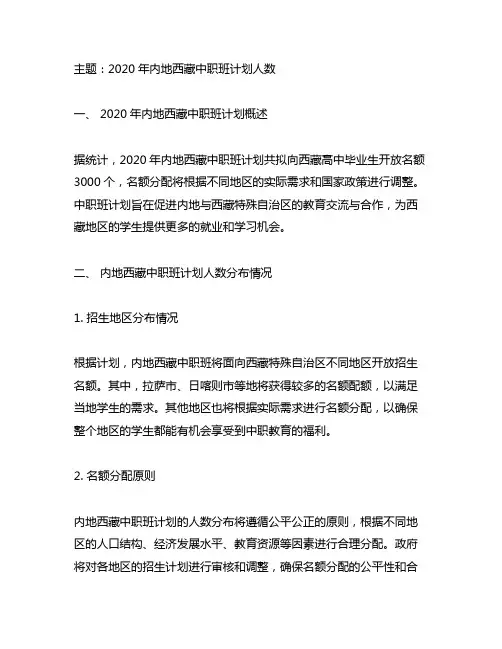 主题：2020 年内地西藏中职班计划人数

一、 2020 年内地西藏中职班计划概述

据统计，2020 年内地西藏中职班计划共拟向西藏高中毕业生开放名额 3000 个，名额分配将根据不同地区的实际需求和国家政策进行调整。中职班计划旨在促进内地与西藏特殊自治区的教育交流与合作，为西藏地区的学生提供更多的就业和学习机会。

二、 内地西藏中职班计划人数分布情况

1. 招生地区分布情况

根据计划，内地西藏中职班将面向西藏特殊自治区不同地区开放招生名额。其中，拉萨市、日喀则市等地将获得较多的名额配额，以满足当地学生的需求。其他地区也将根据实际需求进行名额分配，以确保整个地区的学生都能有机会享受到中职教育的福利。

2. 名额分配原则

内地西藏中职班计划的人数分布将遵循公平公正的原则，根据不同地区的人口结构、经济发展水平、教育资源等因素进行合理分配。政府将对各地区的招生计划进行审核和调整，确保名额分配的公平性和合